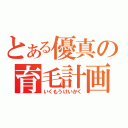 とある優真の
育毛計画
いくもうけいかく